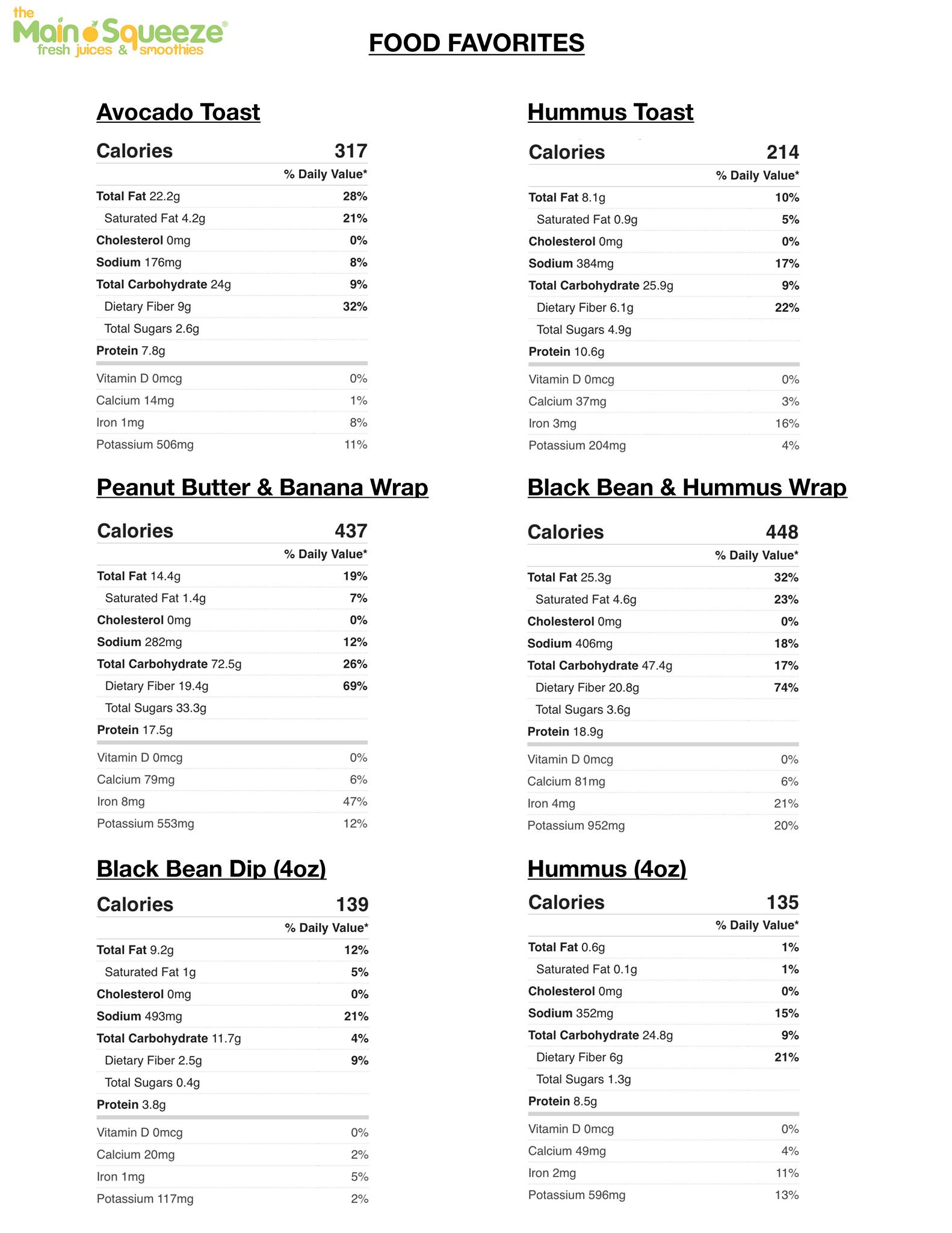 the Main Squeeze®
fresh juices & smoothies

FOOD FAVORITES

Avocado Toast

| Calories | 317 |
|---|---|
| | % Daily Value* |
| Total Fat 22.2g | 28% |
| Saturated Fat 4.2g | 21% |
| Cholesterol 0mg | 0% |
| Sodium 176mg | 8% |
| Total Carbohydrate 24g | 9% |
| Dietary Fiber 9g | 32% |
| Total Sugars 2.6g | |
| Protein 7.8g | |
| Vitamin D 0mcg | 0% |
| Calcium 14mg | 1% |
| Iron 1mg | 8% |
| Potassium 506mg | 11% |

Peanut Butter & Banana Wrap

| Calories | 437 |
|---|---|
| | % Daily Value* |
| Total Fat 14.4g | 19% |
| Saturated Fat 1.4g | 7% |
| Cholesterol 0mg | 0% |
| Sodium 282mg | 12% |
| Total Carbohydrate 72.5g | 26% |
| Dietary Fiber 19.4g | 69% |
| Total Sugars 33.3g | |
| Protein 17.5g | |
| Vitamin D 0mcg | 0% |
| Calcium 79mg | 6% |
| Iron 8mg | 47% |
| Potassium 553mg | 12% |

Black Bean Dip (4oz)

| Calories | 139 |
|---|---|
| | % Daily Value* |
| Total Fat 9.2g | 12% |
| Saturated Fat 1g | 5% |
| Cholesterol 0mg | 0% |
| Sodium 493mg | 21% |
| Total Carbohydrate 11.7g | 4% |
| Dietary Fiber 2.5g | 9% |
| Total Sugars 0.4g | |
| Protein 3.8g | |
| Vitamin D 0mcg | 0% |
| Calcium 20mg | 2% |
| Iron 1mg | 5% |
| Potassium 117mg | 2% |

Hummus Toast

| Calories | 214 |
|---|---|
| | % Daily Value* |
| Total Fat 8.1g | 10% |
| Saturated Fat 0.9g | 5% |
| Cholesterol 0mg | 0% |
| Sodium 384mg | 17% |
| Total Carbohydrate 25.9g | 9% |
| Dietary Fiber 6.1g | 22% |
| Total Sugars 4.9g | |
| Protein 10.6g | |
| Vitamin D 0mcg | 0% |
| Calcium 37mg | 3% |
| Iron 3mg | 16% |
| Potassium 204mg | 4% |

Black Bean & Hummus Wrap

| Calories | 448 |
|---|---|
| | % Daily Value* |
| Total Fat 25.3g | 32% |
| Saturated Fat 4.6g | 23% |
| Cholesterol 0mg | 0% |
| Sodium 406mg | 18% |
| Total Carbohydrate 47.4g | 17% |
| Dietary Fiber 20.8g | 74% |
| Total Sugars 3.6g | |
| Protein 18.9g | |
| Vitamin D 0mcg | 0% |
| Calcium 81mg | 6% |
| Iron 4mg | 21% |
| Potassium 952mg | 20% |

Hummus (4oz)

| Calories | 135 |
|---|---|
| | % Daily Value* |
| Total Fat 0.6g | 1% |
| Saturated Fat 0.1g | 1% |
| Cholesterol 0mg | 0% |
| Sodium 352mg | 15% |
| Total Carbohydrate 24.8g | 9% |
| Dietary Fiber 6g | 21% |
| Total Sugars 1.3g | |
| Protein 8.5g | |
| Vitamin D 0mcg | 0% |
| Calcium 49mg | 4% |
| Iron 2mg | 11% |
| Potassium 596mg | 13% |